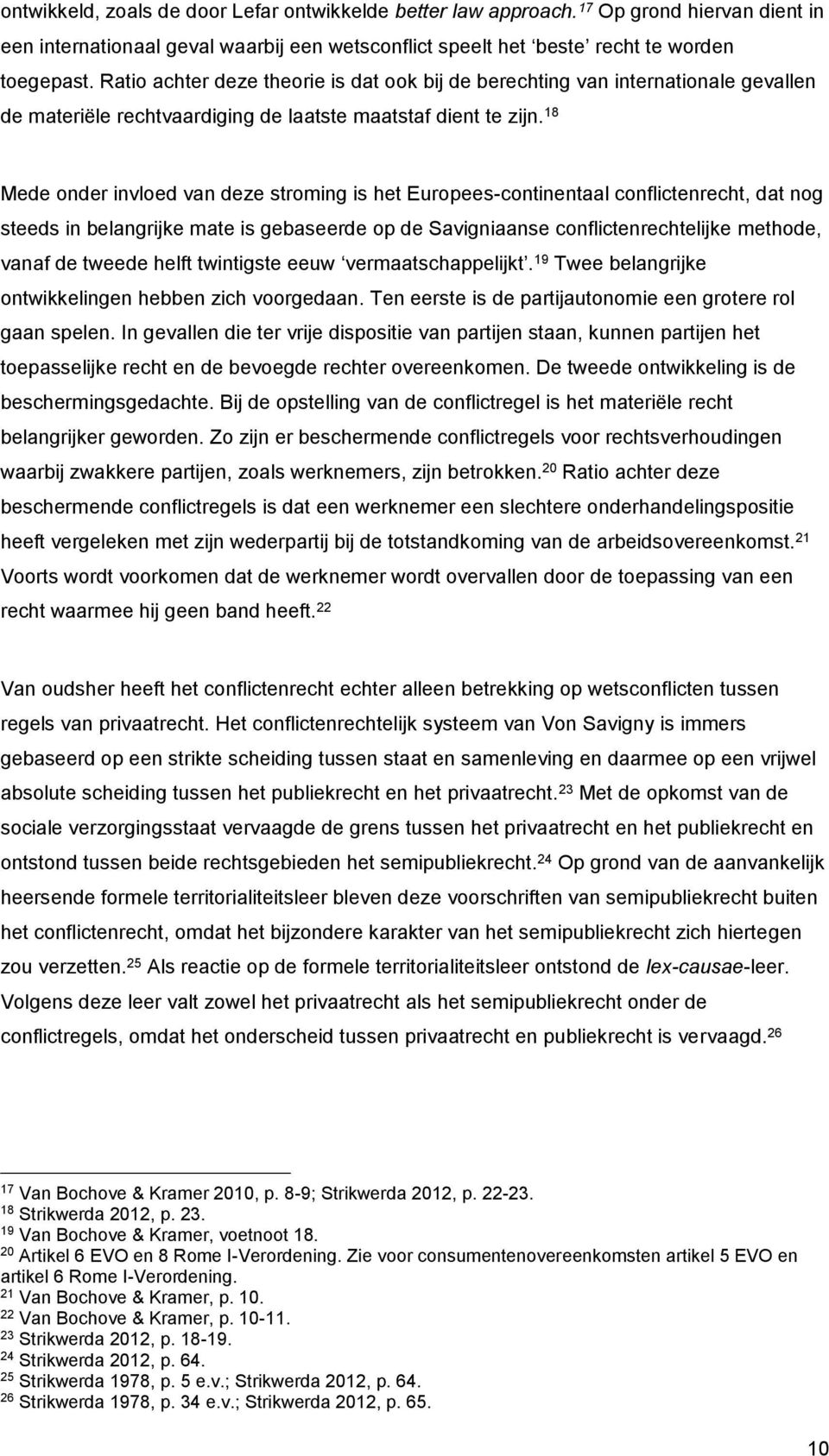 ontwikkeld, zoals de door Lefar ontwikkelde better law approach.$^{17}$ Op grond hiervan dient in een internationaal geval waarbij een wetsconflict speelt het 'beste' recht te worden toegepast. Ratio achter deze theorie is dat ook bij de berechting van internationale gevallen de materiële rechtvaardiging de laatste maatstaf dient te zijn.$^{18}$

Mede onder invloed van deze stroming is het Europees-continentaal conflictenrecht, dat nog steeds in belangrijke mate is gebaseerde op de Savigniaanse conflictenrechtelijke methode, vanaf de tweede helft twintigste eeuw 'vermaatschappelijkt'.$^{19}$ Twee belangrijke ontwikkelingen hebben zich voorgedaan. Ten eerste is de partijautonomie een grotere rol gaan spelen. In gevallen die ter vrije dispositie van partijen staan, kunnen partijen het toepasselijke recht en de bevoegde rechter overeenkomen. De tweede ontwikkeling is de beschermingsgedachte. Bij de opstelling van de conflictregel is het materiële recht belangrijker geworden. Zo zijn er beschermende conflictregels voor rechtsverhoudingen waarbij zwakkere partijen, zoals werknemers, zijn betrokken.$^{20}$ Ratio achter deze beschermende conflictregels is dat een werknemer een slechtere onderhandelingspositie heeft vergeleken met zijn wederpartij bij de totstandkoming van de arbeidsovereenkomst.$^{21}$ Voorts wordt voorkomen dat de werknemer wordt overvallen door de toepassing van een recht waarmee hij geen band heeft.$^{22}$

Van oudsher heeft het conflictenrecht echter alleen betrekking op wetsconflicten tussen regels van privaatrecht. Het conflictenrechtelijk systeem van Von Savigny is immers gebaseerd op een strikte scheiding tussen staat en samenleving en daarmee op een vrijwel absolute scheiding tussen het publiekrecht en het privaatrecht.$^{23}$ Met de opkomst van de sociale verzorgingsstaat vervaagde de grens tussen het privaatrecht en het publiekrecht en ontstond tussen beide rechtsgebieden het semipubliekrecht.$^{24}$ Op grond van de aanvankelijk heersende formele territorialiteitsleer bleven deze voorschriften van semipubliekrecht buiten het conflictenrecht, omdat het bijzondere karakter van het semipubliekrecht zich hiertegen zou verzetten.$^{25}$ Als reactie op de formele territorialiteitsleer ontstond de lex-causae-leer. Volgens deze leer valt zowel het privaatrecht als het semipubliekrecht onder de conflictregels, omdat het onderscheid tussen privaatrecht en publiekrecht is vervaagd.$^{26}$

$^{17}$ Van Bochove & Kramer 2010, p. 8-9; Strikwerda 2012, p. 22-23.
$^{18}$ Strikwerda 2012, p. 23.
$^{19}$ Van Bochove & Kramer, voetnoot 18.
$^{20}$ Artikel 6 EVO en 8 Rome I-Verordening. Zie voor consumentenovereenkomsten artikel 5 EVO en artikel 6 Rome I-Verordening.
$^{21}$ Van Bochove & Kramer, p. 10.
$^{22}$ Van Bochove & Kramer, p. 10-11.
$^{23}$ Strikwerda 2012, p. 18-19.
$^{24}$ Strikwerda 2012, p. 64.
$^{25}$ Strikwerda 1978, p. 5 e.v.; Strikwerda 2012, p. 64.
$^{26}$ Strikwerda 1978, p. 34 e.v.; Strikwerda 2012, p. 65.

10